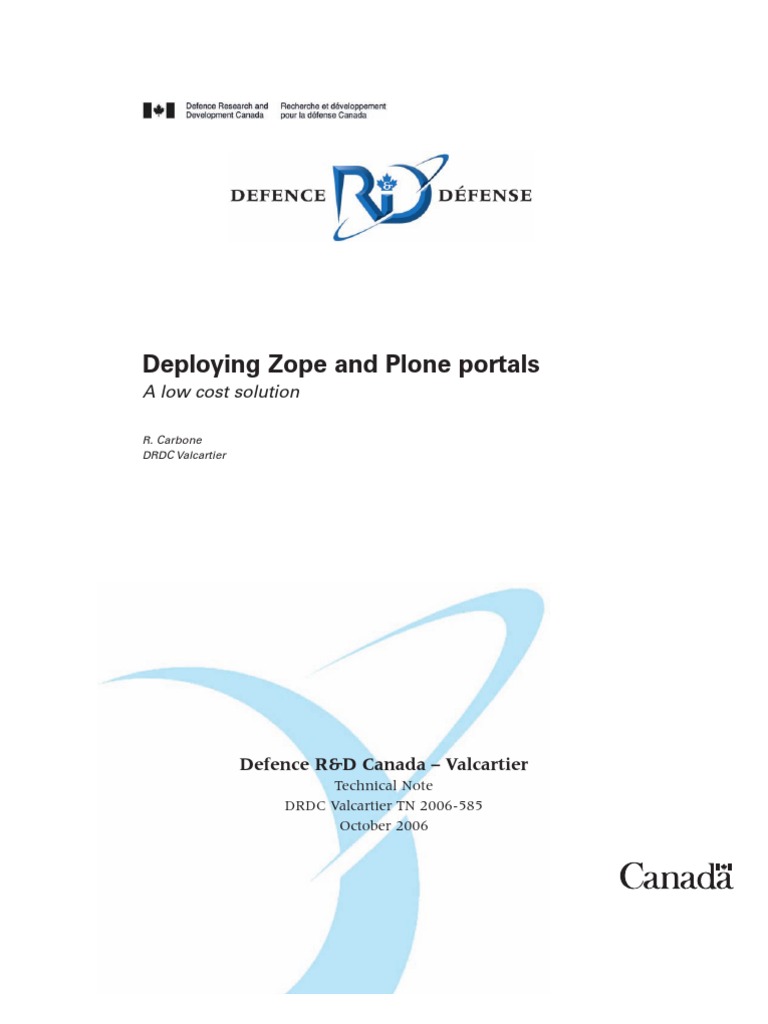 Defence Research and Development Canada
Recherche et développement pour la défense Canada

DEFENCE R&D DÉFENSE

Deploying Zope and Plone portals

A low cost solution

R. Carbone
DRDC Valcartier

Defence R&D Canada – Valcartier

Technical Note
DRDC Valcartier TN 2006-585
October 2006

Canada